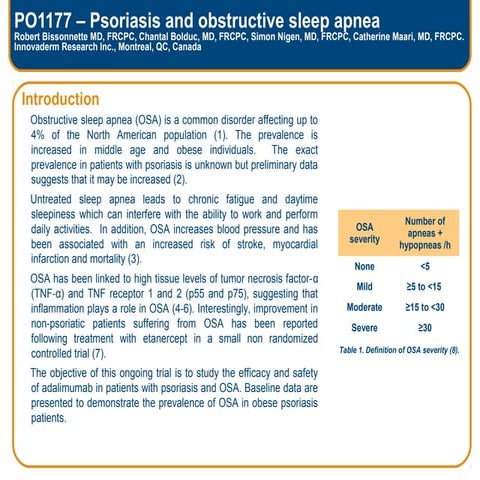 PO1177 – Psoriasis and obstructive sleep apnea
Robert Bissonnette MD, FRCPC, Chantal Bolduc, MD, FRCPC, Simon Nigen, MD, FRCPC, Catherine Maari, MD, FRCPC.
Innovaderm Research Inc., Montreal, QC, Canada

Introduction

Obstructive sleep apnea (OSA) is a common disorder affecting up to 4% of the North American population (1). The prevalence is increased in middle age and obese individuals. The exact prevalence in patients with psoriasis is unknown but preliminary data suggests that it may be increased (2).

Untreated sleep apnea leads to chronic fatigue and daytime sleepiness which can interfere with the ability to work and perform daily activities. In addition, OSA increases blood pressure and has been associated with an increased risk of stroke, myocardial infarction and mortality (3).

OSA has been linked to high tissue levels of tumor necrosis factor-α (TNF-α) and TNF receptor 1 and 2 (p55 and p75), suggesting that inflammation plays a role in OSA (4-6). Interestingly, improvement in non-psoriatic patients suffering from OSA has been reported following treatment with etanercept in a small non randomized controlled trial (7).

The objective of this ongoing trial is to study the efficacy and safety of adalimumab in patients with psoriasis and OSA. Baseline data are presented to demonstrate the prevalence of OSA in obese psoriasis patients.

| OSA severity | Number of apneas + hypopneas /h |
|---|---|
| None | <5 |
| Mild | ≥5 to <15 |
| Moderate | ≥15 to <30 |
| Severe | ≥30 |

Table 1. Definition of OSA severity (8).